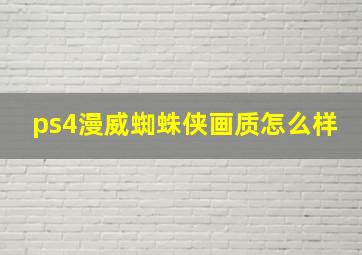 ps4漫威蜘蛛侠画质怎么样